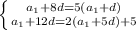 $\begin{cases} a_1+8d=5(a_1+d) \\ a_1+12d=2(a_1+5d)+5 \end{cases}$